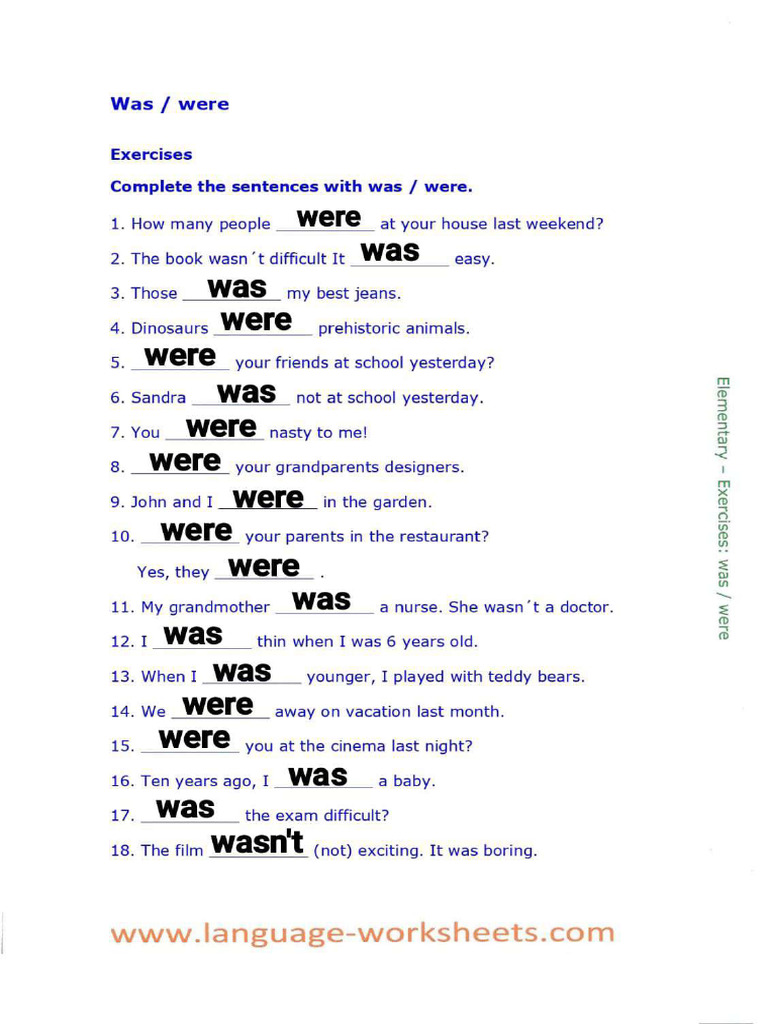 Was / were

Exercises

Complete the sentences with was / were.

1. How many people were at your house last weekend?
2. The book wasn´t difficult It was easy.
3. Those was my best jeans.
4. Dinosaurs were prehistoric animals.
5. were your friends at school yesterday?
6. Sandra was not at school yesterday.
7. You were nasty to me!
8. were your grandparents designers.
9. John and I were in the garden.
10. were your parents in the restaurant?
Yes, they were .
11. My grandmother was a nurse. She wasn´t a doctor.
12. I was thin when I was 6 years old.
13. When I was younger, I played with teddy bears.
14. We were away on vacation last month.
15. were you at the cinema last night?
16. Ten years ago, I was a baby.
17. was the exam difficult?
18. The film wasn't (not) exciting. It was boring.

Elementary – Exercises: was / were

www.language-worksheets.com